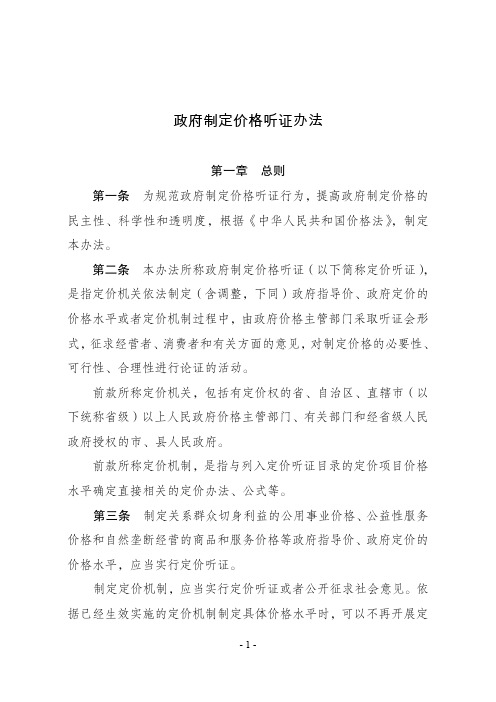 政府制定价格听证办法

第一章　总则

第一条　为规范政府制定价格听证行为，提高政府制定价格的民主性、科学性和透明度，根据《中华人民共和国价格法》，制定本办法。

第二条　本办法所称政府制定价格听证（以下简称定价听证），是指定价机关依法制定（含调整，下同）政府指导价、政府定价的价格水平或者定价机制过程中，由政府价格主管部门采取听证会形式，征求经营者、消费者和有关方面的意见，对制定价格的必要性、可行性、合理性进行论证的活动。

前款所称定价机关，包括有定价权的省、自治区、直辖市（以下统称省级）以上人民政府价格主管部门、有关部门和经省级人民政府授权的市、县人民政府。

前款所称定价机制，是指与列入定价听证目录的定价项目价格水平确定直接相关的定价办法、公式等。

第三条　制定关系群众切身利益的公用事业价格、公益性服务价格和自然垄断经营的商品和服务价格等政府指导价、政府定价的价格水平，应当实行定价听证。

制定定价机制，应当实行定价听证或者公开征求社会意见。依据已经生效实施的定价机制制定具体价格水平时，可以不再开展定

- 1 -